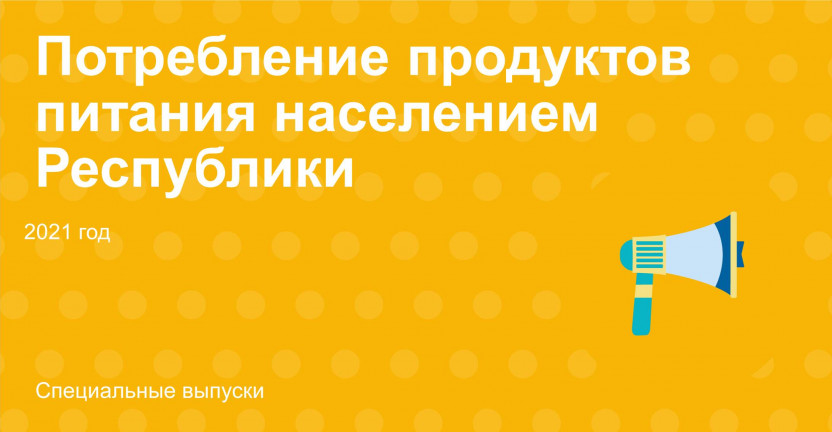 Потребление продуктов питания населением Республики

2021 год

Специальные выпуски